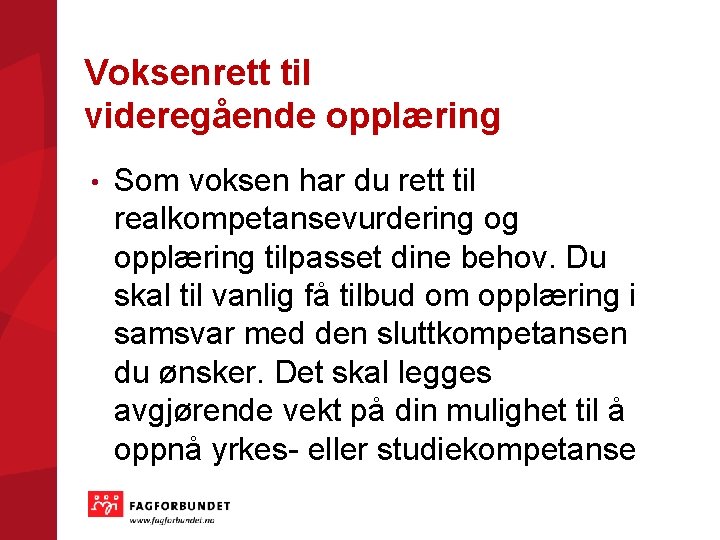 Voksenrett til videregående opplæring

• Som voksen har du rett til realkompetansevurdering og opplæring tilpasset dine behov. Du skal til vanlig få tilbud om opplæring i samsvar med den sluttkompetansen du ønsker. Det skal legges avgjørende vekt på din mulighet til å oppnå yrkes- eller studiekompetanse

FAGFORBUNDET
www.fagforbundet.no